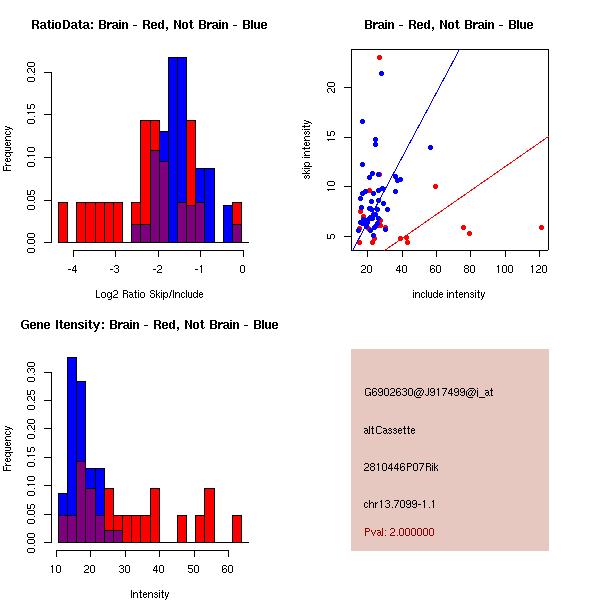 RatioData: Brain - Red, Not Brain - Blue

Frequency

0.00 0.05 0.10 0.15 0.20

-4 -3 -2 -1 0

Log2 Ratio Skip/Include

Brain - Red, Not Brain - Blue

skip intensity

5 10 15 20

20 40 60 80 100 120

include intensity

Gene Itensity: Brain - Red, Not Brain - Blue

Frequency

0.00 0.05 0.10 0.15 0.20 0.25 0.30

10 20 30 40 50 60

Intensity

G6902630@J917499@i_at

altCassette

2810446P07Rik

chr13.7099-1.1

Pval: 2.000000